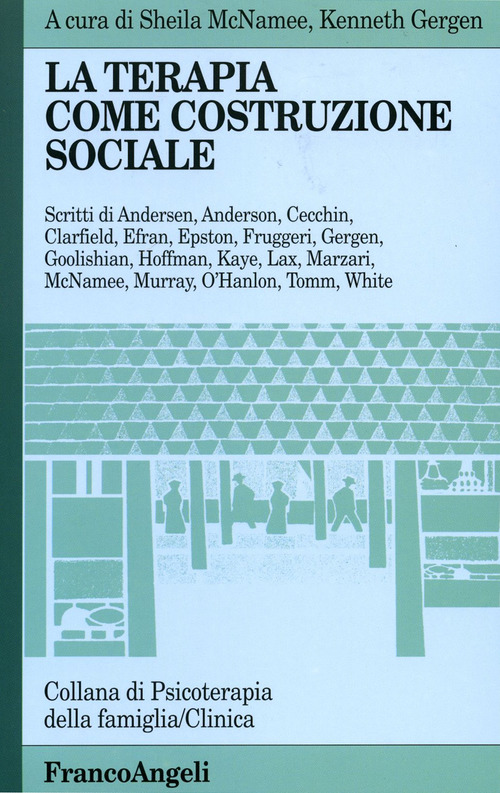 A cura di Sheila McNamee, Kenneth Gergen

LA TERAPIA COME COSTRUZIONE SOCIALE

Scritti di Andersen, Anderson, Cecchin, Clarfield, Efran, Epston, Fruggeri, Gergen, Goolishian, Hoffman, Kaye, Lax, Marzari, McNamee, Murray, O'Hanlon, Tomm, White

Collana di Psicoterapia della famiglia/Clinica

FrancoAngeli